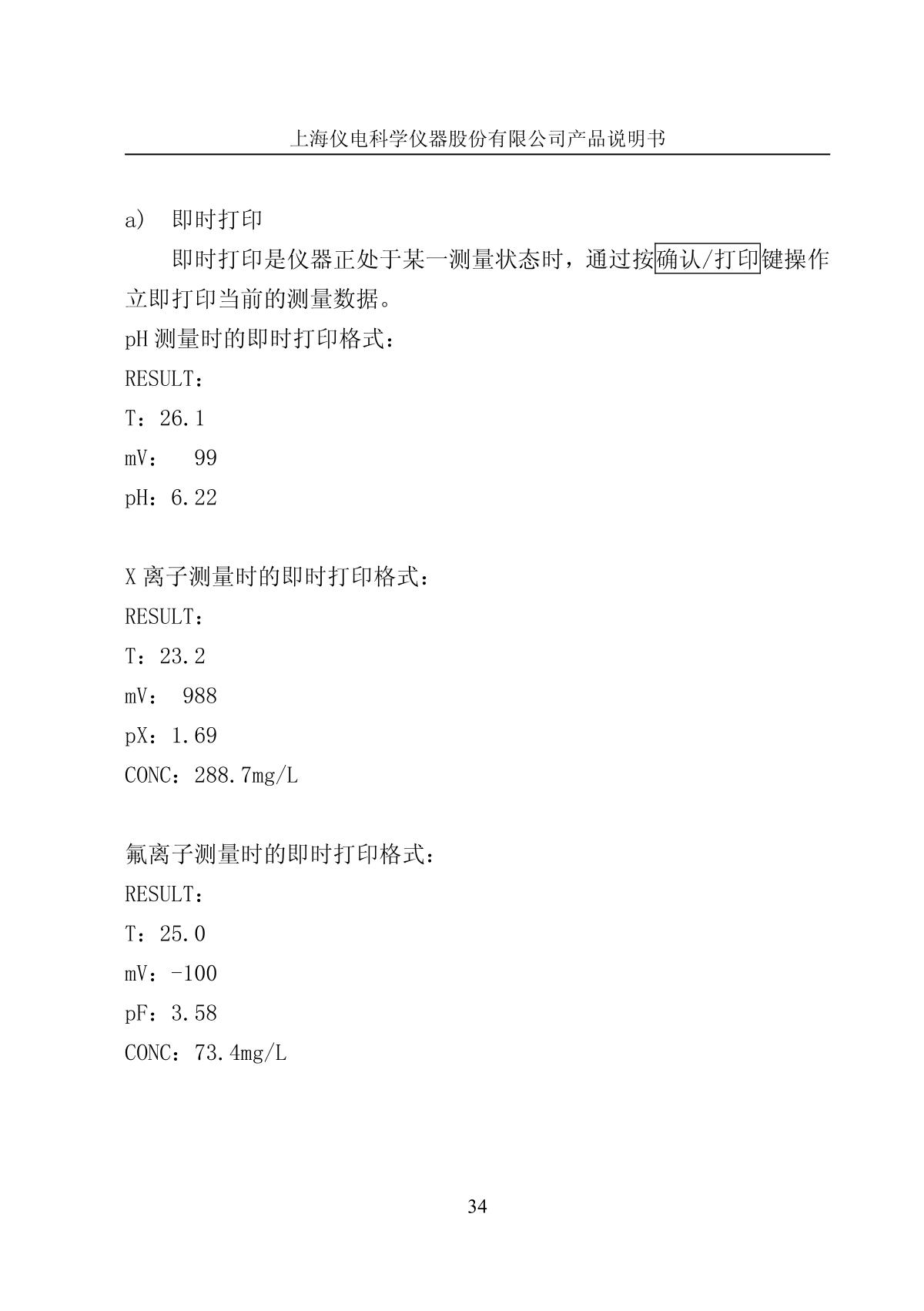 上海仪电科学仪器股份有限公司产品说明书

a) 即时打印

即时打印是仪器正处于某一测量状态时，通过按确认/打印键操作立即打印当前的测量数据。

pH 测量时的即时打印格式：

RESULT：

T：26.1

mV： 99

pH：6.22

X 离子测量时的即时打印格式：

RESULT：

T：23.2

mV： 988

pX：1.69

CONC：288.7mg/L

氟离子测量时的即时打印格式：

RESULT：

T：25.0

mV：-100

pF：3.58

CONC：73.4mg/L

34